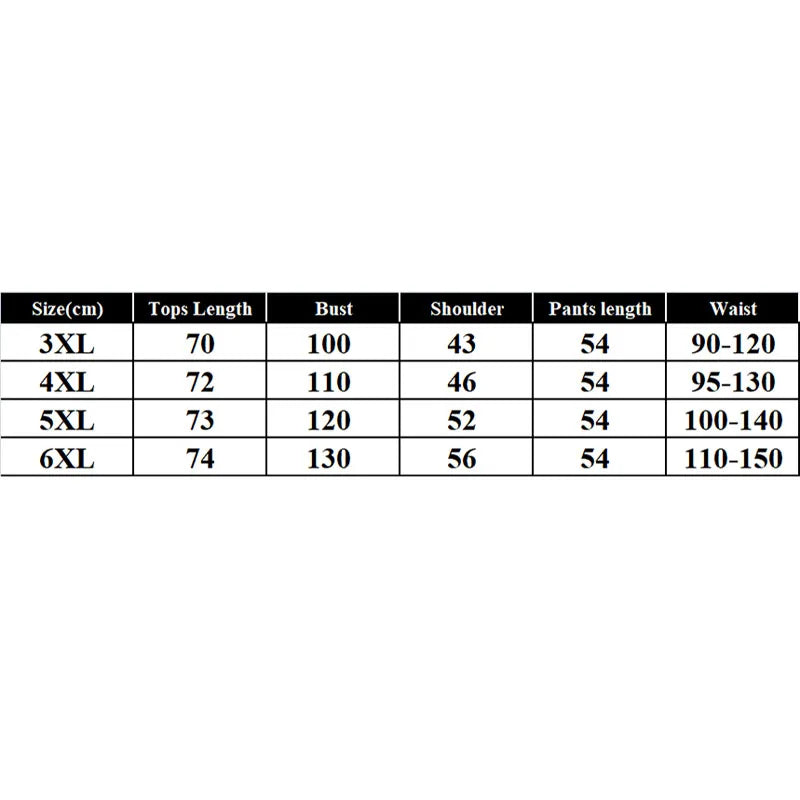 | Size(cm) | Tops Length | Bust | Shoulder | Pants length | Waist |
|---|---|---|---|---|---|
| 3XL | 70 | 100 | 43 | 54 | 90-120 |
| 4XL | 72 | 110 | 46 | 54 | 95-130 |
| 5XL | 73 | 120 | 52 | 54 | 100-140 |
| 6XL | 74 | 130 | 56 | 54 | 110-150 |